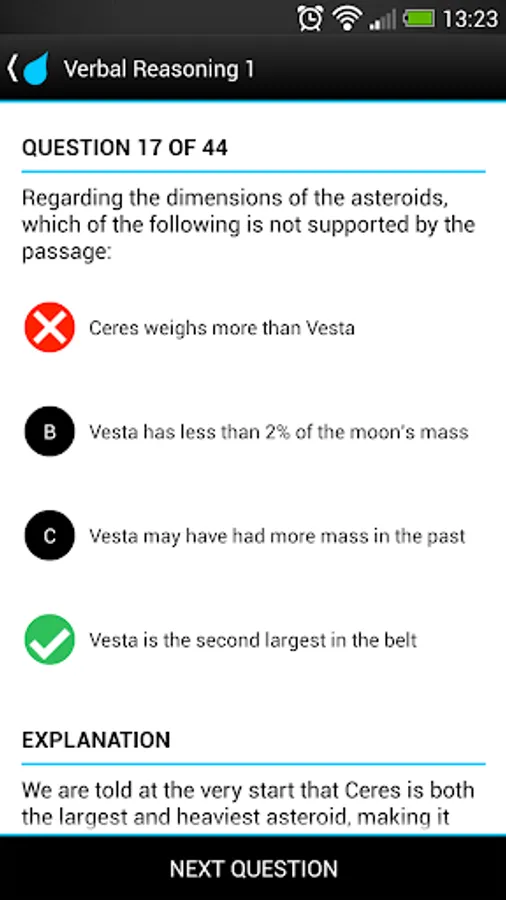 13:23

Verbal Reasoning 1

QUESTION 17 OF 44

Regarding the dimensions of the asteroids, which of the following is not supported by the passage:

Ceres weighs more than Vesta

B Vesta has less than 2% of the moon's mass

C Vesta may have had more mass in the past

Vesta is the second largest in the belt

EXPLANATION

We are told at the very start that Ceres is both the largest and heaviest asteroid, making it

NEXT QUESTION